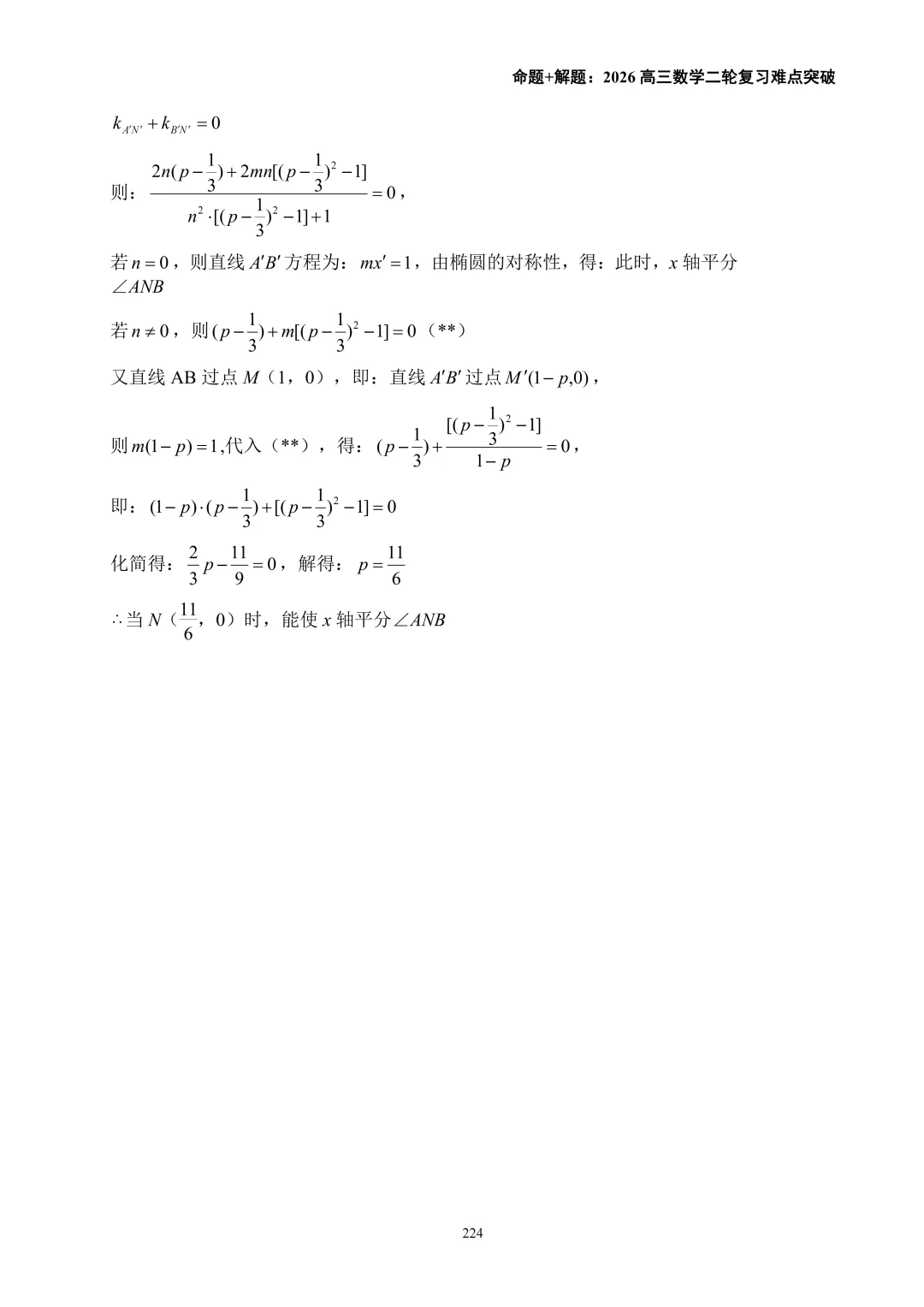 命题+解题：2026 高三数学二轮复习难点突破

$k_{A'N'}+k_{B'N'}=0$

则：$\frac{2n(p-\frac{1}{3})+2mn[(p-\frac{1}{3})^2-1]}{n^2\cdot[(p-\frac{1}{3})^2-1]+1}=0$，

若 $n=0$，则直线 $A'B'$ 方程为：$mx'=1$，由椭圆的对称性，得：此时，$x$ 轴平分 $\angle ANB$

若 $n\neq 0$，则 $(p-\frac{1}{3})+m[(p-\frac{1}{3})^2-1]=0$（**）

又直线 AB 过点 $M$（1，0），即：直线 $A'B'$ 过点 $M'(1-p,0)$，

则 $m(1-p)=1$,代入（**），得：$(p-\frac{1}{3})+\frac{[(p-\frac{1}{3})^2-1]}{1-p}=0$，

即：$(1-p)\cdot(p-\frac{1}{3})+[(p-\frac{1}{3})^2-1]=0$

化简得：$\frac{2}{3}p-\frac{11}{9}=0$，解得：$p=\frac{11}{6}$

$\therefore$ 当 $N$（$\frac{11}{6}$，0）时，能使 $x$ 轴平分 $\angle ANB$

224